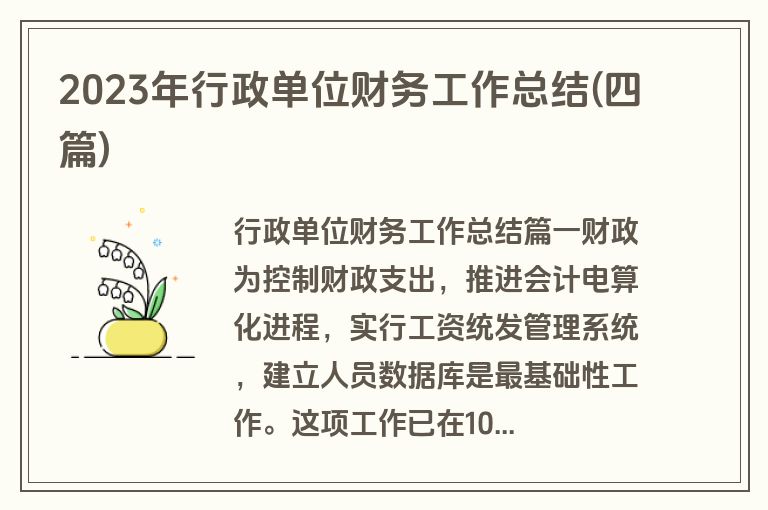 2023年行政单位财务工作总结(四篇)

行政单位财务工作总结篇一财政为控制财政支出，推进会计电算化进程，实行工资统发管理系统，建立人员数据库是最基础性工作。这项工作已在10...